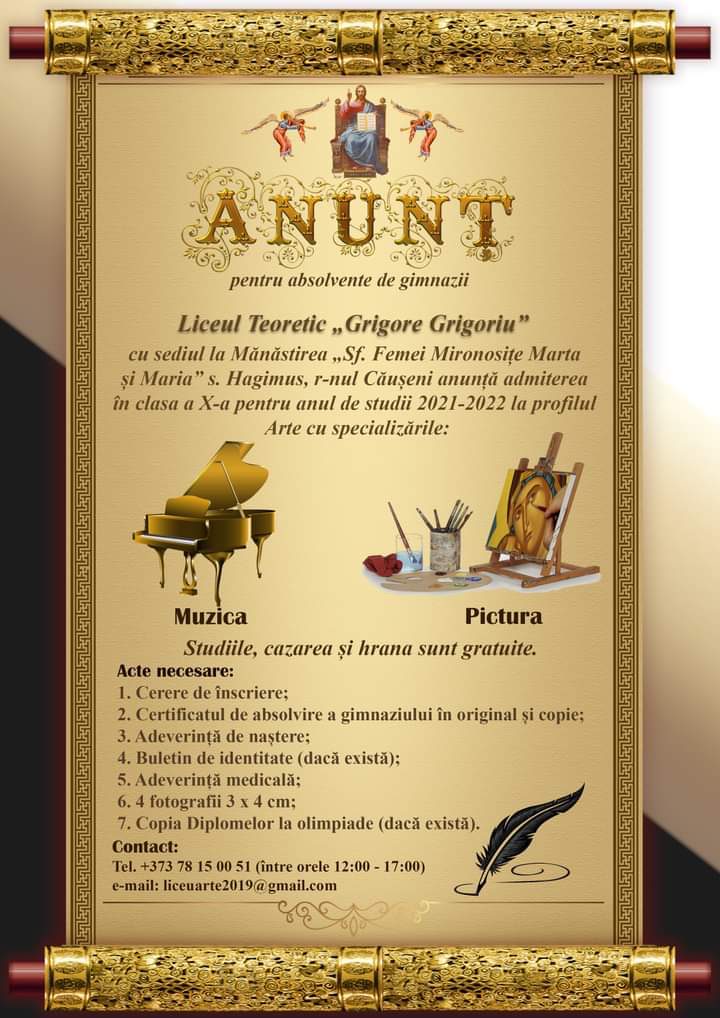 ANUNT

pentru absolvente de gimnazii

Liceul Teoretic „Grigore Grigoriu”

cu sediul la Mănăstirea „Sf. Femei Mironosițe Marta și Maria” s. Hagimus, r-nul Căușeni anunță admiterea în clasa a X-a pentru anul de studii 2021-2022 la profilul Arte cu specializările:

Muzica

Pictura

Studiile, cazarea și hrana sunt gratuite.

Acte necesare:
1. Cerere de înscriere;
2. Certificatul de absolvire a gimnaziului în original și copie;
3. Adeverință de naștere;
4. Buletin de identitate (dacă există);
5. Adeverință medicală;
6. 4 fotografii 3 x 4 cm;
7. Copia Diplomelor la olimpiade (dacă există).

Contact:
Tel. +373 78 15 00 51 (între orele 12:00 - 17:00)
e-mail: liceuarte2019@gmail.com